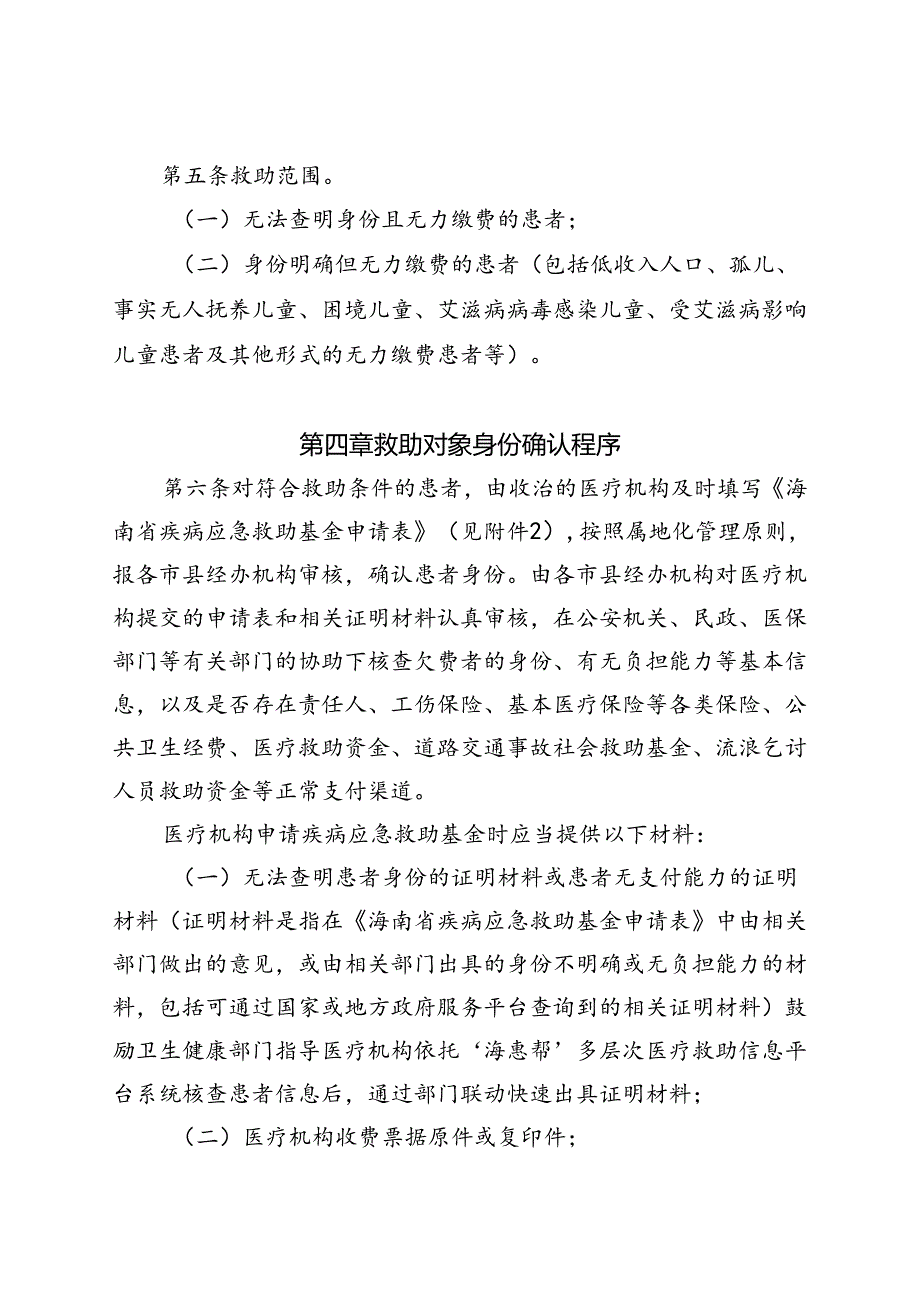 第五条救助范围。

（一）无法查明身份且无力缴费的患者；

（二）身份明确但无力缴费的患者（包括低收入人口、孤儿、事实无人抚养儿童、困境儿童、艾滋病病毒感染儿童、受艾滋病影响儿童患者及其他形式的无力缴费患者等）。

第四章救助对象身份确认程序

第六条对符合救助条件的患者，由收治的医疗机构及时填写《海南省疾病应急救助基金申请表》（见附件2），按照属地化管理原则，报各市县经办机构审核，确认患者身份。由各市县经办机构对医疗机构提交的申请表和相关证明材料认真审核，在公安机关、民政、医保部门等有关部门的协助下核查欠费者的身份、有无负担能力等基本信息，以及是否存在责任人、工伤保险、基本医疗保险等各类保险、公共卫生经费、医疗救助资金、道路交通事故社会救助基金、流浪乞讨人员救助资金等正常支付渠道。

医疗机构申请疾病应急救助基金时应当提供以下材料：

（一）无法查明患者身份的证明材料或患者无支付能力的证明材料（证明材料是指在《海南省疾病应急救助基金申请表》中由相关部门做出的意见，或由相关部门出具的身份不明确或无负担能力的材料，包括可通过国家或地方政府服务平台查询到的相关证明材料）鼓励卫生健康部门指导医疗机构依托‘海惠帮’多层次医疗救助信息平台系统核查患者信息后，通过部门联动快速出具证明材料；

（二）医疗机构收费票据原件或复印件；